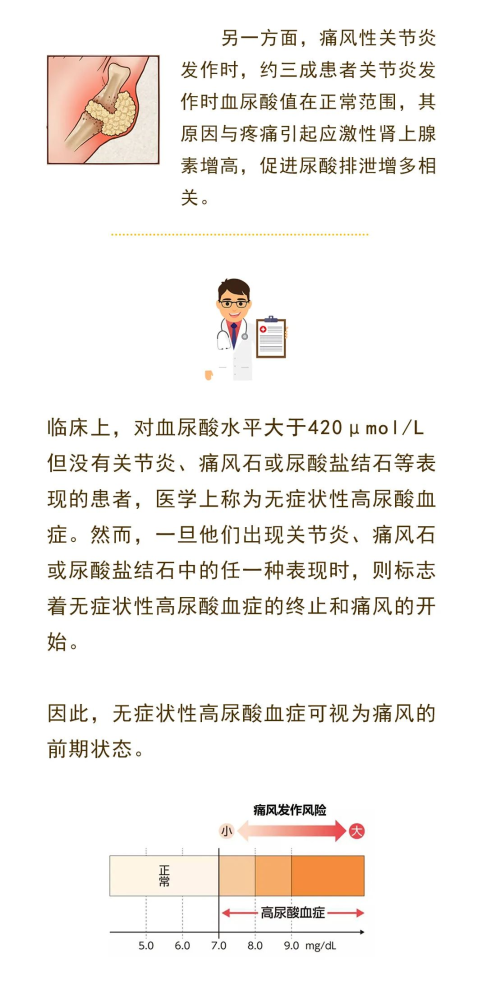 另一方面，痛风性关节炎发作时，约三成患者关节炎发作时血尿酸值在正常范围，其原因与疼痛引起应激性肾上腺素增高，促进尿酸排泄增多相关。

临床上，对血尿酸水平大于420μmol/L但没有关节炎、痛风石或尿酸盐结石等表现的患者，医学上称为无症状性高尿酸血症。然而，一旦他们出现关节炎、痛风石或尿酸盐结石中的任一种表现时，则标志着无症状性高尿酸血症的终止和痛风的开始。

因此，无症状性高尿酸血症可视为痛风的前期状态。

痛风发作风险
小
大
正常
高尿酸血症
5.0 6.0 7.0 8.0 9.0 mg/dL